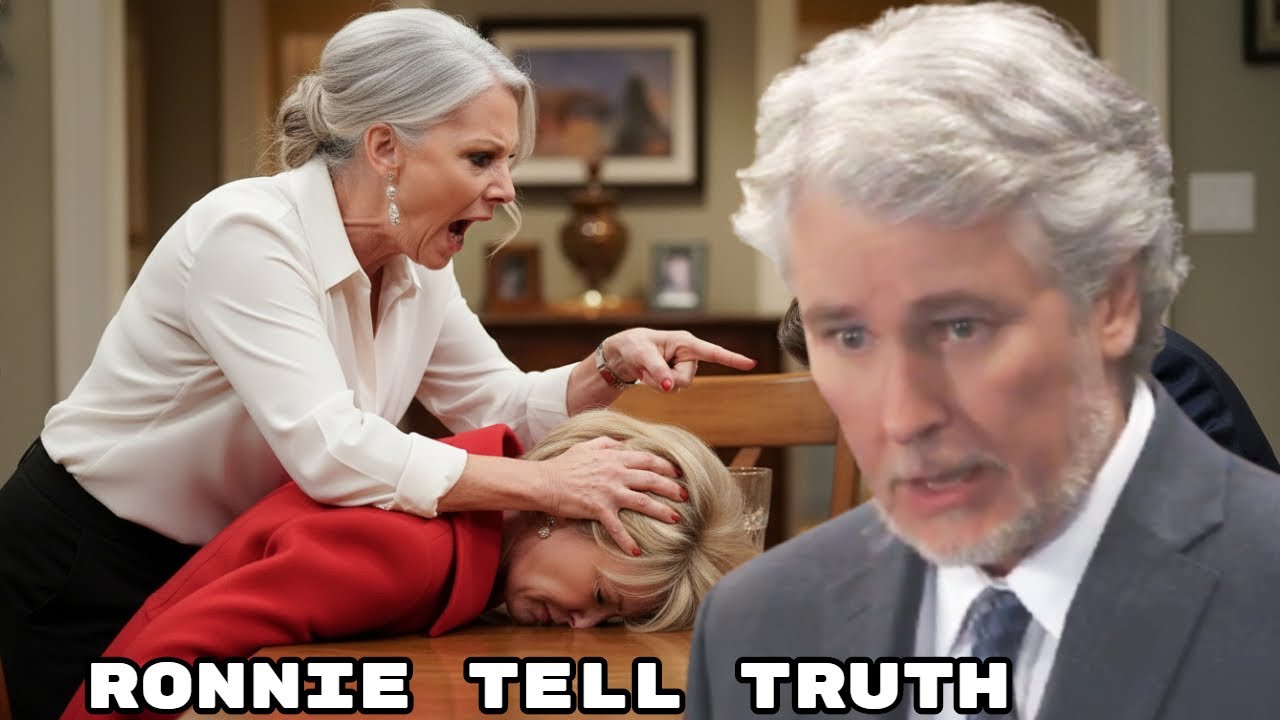 RONNIE TELL TRUTH